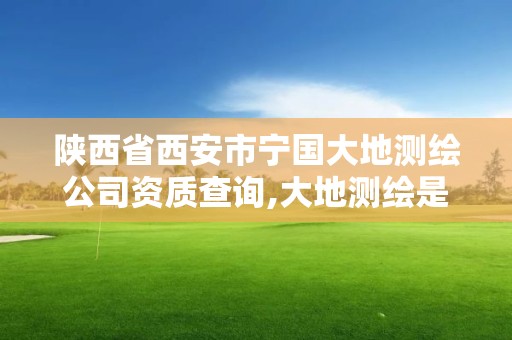 陕西省西安市宁国大地测绘公司资质查询,大地测绘是